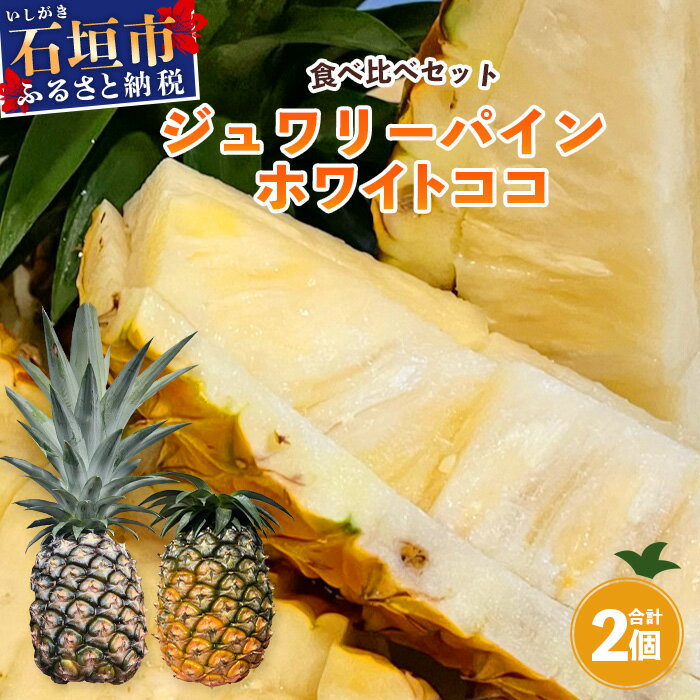 いしがき
石垣市
ふるさと納税

食べ比べセット
ジュワリーパイン
ホワイトココ

合計
2個